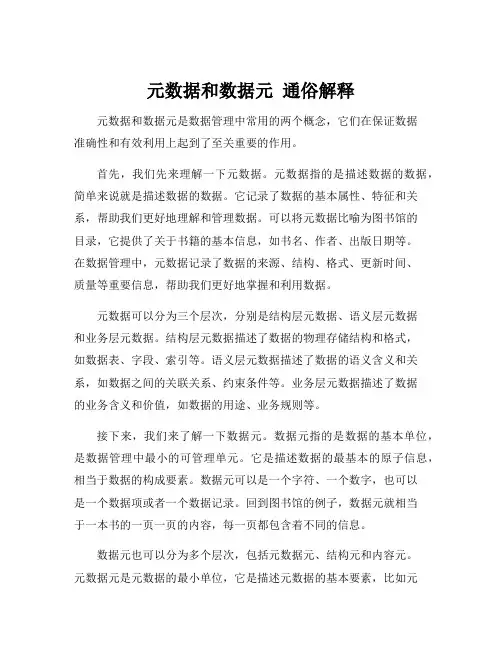 元数据和数据元 通俗解释

元数据和数据元是数据管理中常用的两个概念，它们在保证数据准确性和有效利用上起到了至关重要的作用。

首先，我们先来理解一下元数据。元数据指的是描述数据的数据，简单来说就是描述数据的数据。它记录了数据的基本属性、特征和关系，帮助我们更好地理解和管理数据。可以将元数据比喻为图书馆的目录，它提供了关于书籍的基本信息，如书名、作者、出版日期等。在数据管理中，元数据记录了数据的来源、结构、格式、更新时间、质量等重要信息，帮助我们更好地掌握和利用数据。

元数据可以分为三个层次，分别是结构层元数据、语义层元数据和业务层元数据。结构层元数据描述了数据的物理存储结构和格式，如数据表、字段、索引等。语义层元数据描述了数据的语义含义和关系，如数据之间的关联关系、约束条件等。业务层元数据描述了数据的业务含义和价值，如数据的用途、业务规则等。

接下来，我们来了解一下数据元。数据元指的是数据的基本单位，是数据管理中最小的可管理单元。它是描述数据的最基本的原子信息，相当于数据的构成要素。数据元可以是一个字符、一个数字，也可以是一个数据项或者一个数据记录。回到图书馆的例子，数据元就相当于一本书的一页一页的内容，每一页都包含着不同的信息。

数据元也可以分为多个层次，包括元数据元、结构元和内容元。元数据元是元数据的最小单位，它是描述元数据的基本要素，比如元